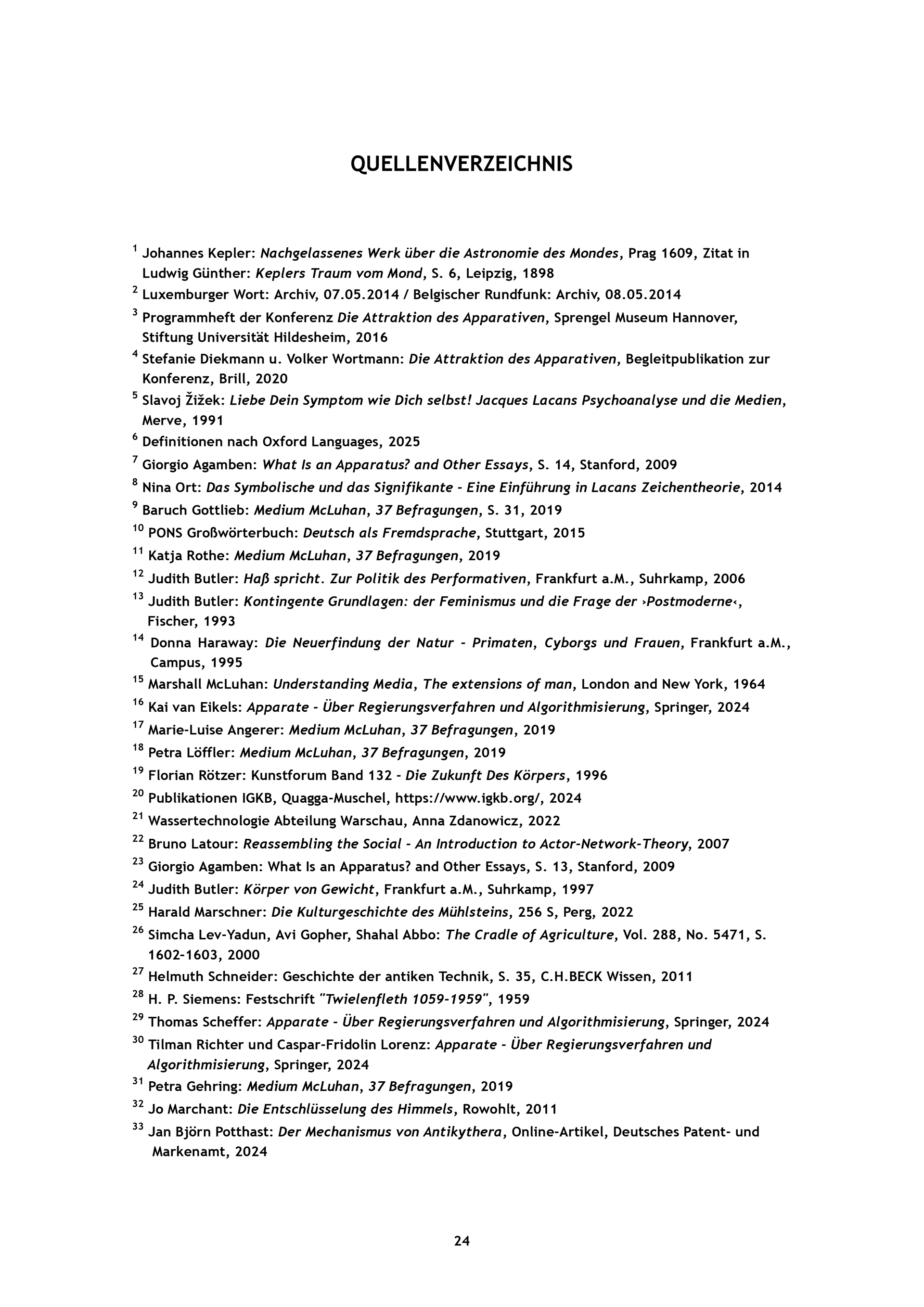 QUELLENVERZEICHNIS

$^{1}$ Johannes Kepler: Nachgelassenes Werk über die Astronomie des Mondes, Prag 1609, Zitat in Ludwig Günther: Keplers Traum vom Mond, S. 6, Leipzig, 1898

$^{2}$ Luxemburger Wort: Archiv, 07.05.2014 / Belgischer Rundfunk: Archiv, 08.05.2014

$^{3}$ Programmheft der Konferenz Die Attraktion des Apparativen, Sprengel Museum Hannover, Stiftung Universität Hildesheim, 2016

$^{4}$ Stefanie Diekmann u. Volker Wortmann: Die Attraktion des Apparativen, Begleitpublikation zur Konferenz, Brill, 2020

$^{5}$ Slavoj Žižek: Liebe Dein Symptom wie Dich selbst! Jacques Lacans Psychoanalyse und die Medien, Merve, 1991

$^{6}$ Definitionen nach Oxford Languages, 2025

$^{7}$ Giorgio Agamben: What Is an Apparatus? and Other Essays, S. 14, Stanford, 2009

$^{8}$ Nina Ort: Das Symbolische und das Signifikante - Eine Einführung in Lacans Zeichentheorie, 2014

$^{9}$ Baruch Gottlieb: Medium McLuhan, 37 Befragungen, S. 31, 2019

$^{10}$ PONS Großwörterbuch: Deutsch als Fremdsprache, Stuttgart, 2015

$^{11}$ Katja Rothe: Medium McLuhan, 37 Befragungen, 2019

$^{12}$ Judith Butler: Haß spricht. Zur Politik des Performativen, Frankfurt a.M., Suhrkamp, 2006

$^{13}$ Judith Butler: Kontingente Grundlagen: der Feminismus und die Frage der ›Postmoderne‹, Fischer, 1993

$^{14}$ Donna Haraway: Die Neuerfindung der Natur - Primaten, Cyborgs und Frauen, Frankfurt a.M., Campus, 1995

$^{15}$ Marshall McLuhan: Understanding Media, The extensions of man, London and New York, 1964

$^{16}$ Kai van Eikels: Apparate - Über Regierungsverfahren und Algorithmisierung, Springer, 2024

$^{17}$ Marie-Luise Angerer: Medium McLuhan, 37 Befragungen, 2019

$^{18}$ Petra Löffler: Medium McLuhan, 37 Befragungen, 2019

$^{19}$ Florian Rötzer: Kunstforum Band 132 - Die Zukunft Des Körpers, 1996

$^{20}$ Publikationen IGKB, Quagga-Muschel, https://www.igkb.org/, 2024

$^{21}$ Wassertechnologie Abteilung Warschau, Anna Zdanowicz, 2022

$^{22}$ Bruno Latour: Reassembling the Social - An Introduction to Actor-Network-Theory, 2007

$^{23}$ Giorgio Agamben: What Is an Apparatus? and Other Essays, S. 13, Stanford, 2009

$^{24}$ Judith Butler: Körper von Gewicht, Frankfurt a.M., Suhrkamp, 1997

$^{25}$ Harald Marschner: Die Kulturgeschichte des Mühlsteins, 256 S, Perg, 2022

$^{26}$ Simcha Lev-Yadun, Avi Gopher, Shahal Abbo: The Cradle of Agriculture, Vol. 288, No. 5471, S. 1602–1603, 2000

$^{27}$ Helmuth Schneider: Geschichte der antiken Technik, S. 35, C.H.BECK Wissen, 2011

$^{28}$ H. P. Siemens: Festschrift "Twielenfleth 1059-1959", 1959

$^{29}$ Thomas Scheffer: Apparate - Über Regierungsverfahren und Algorithmisierung, Springer, 2024

$^{30}$ Tilman Richter und Caspar-Fridolin Lorenz: Apparate - Über Regierungsverfahren und Algorithmisierung, Springer, 2024

$^{31}$ Petra Gehring: Medium McLuhan, 37 Befragungen, 2019

$^{32}$ Jo Marchant: Die Entschlüsselung des Himmels, Rowohlt, 2011

$^{33}$ Jan Björn Potthast: Der Mechanismus von Antikythera, Online-Artikel, Deutsches Patent- und Markenamt, 2024

24